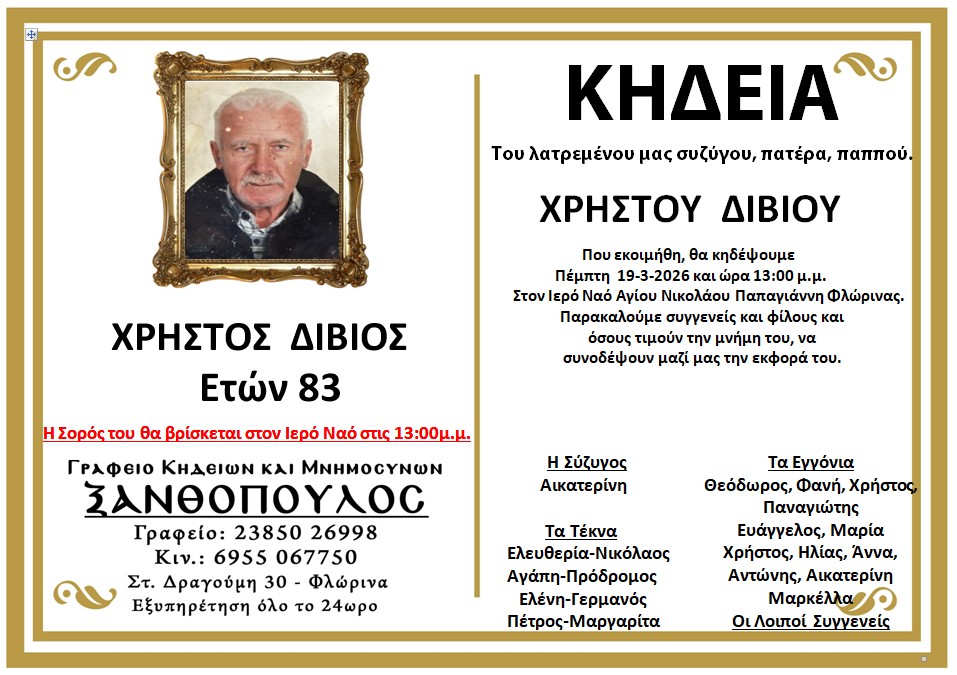 ΧΡΗΣΤΟΣ ΔΙΒΙΟΣ
Ετών 83

Η Σορός του θα βρίσκεται στον Ιερό Ναό στις 13:00μ.μ.

Γραφειο Κηδειων και Μνημοσυνων
ΞΑΝΘΟΠΟΥΛΟΣ
Γραφείο: 23850 26998
Κιν.: 6955 067750
Στ. Δραγούμη 30 - Φλώρινα
Εξυπηρέτηση όλο το 24ωρο

ΚΗΔΕΙΑ

Του λατρεμένου μας συζύγου, πατέρα, παππού.

ΧΡΗΣΤΟΥ ΔΙΒΙΟΥ

Που εκοιμήθη, θα κηδέψουμε
Πέμπτη 19-3-2026 και ώρα 13:00 μ.μ.
Στον Ιερό Ναό Αγίου Νικολάου Παπαγιάννη Φλώρινας.
Παρακαλούμε συγγενείς και φίλους και
όσους τιμούν την μνήμη του, να
συνοδέψουν μαζί μας την εκφορά του.

Η Σύζυγος
Αικατερίνη

Τα Τέκνα
Ελευθερία-Νικόλαος
Αγάπη-Πρόδρομος
Ελένη-Γερμανός
Πέτρος-Μαργαρίτα

Τα Εγγόνια
Θεόδωρος, Φανή, Χρήστος, Παναγιώτης
Ευάγγελος, Μαρία
Χρήστος, Ηλίας, Άννα,
Αντώνης, Αικατερίνη
Μαρκέλλα
Οι Λοιποί Συγγενείς